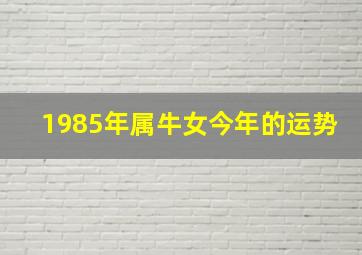 1985年属牛女今年的运势